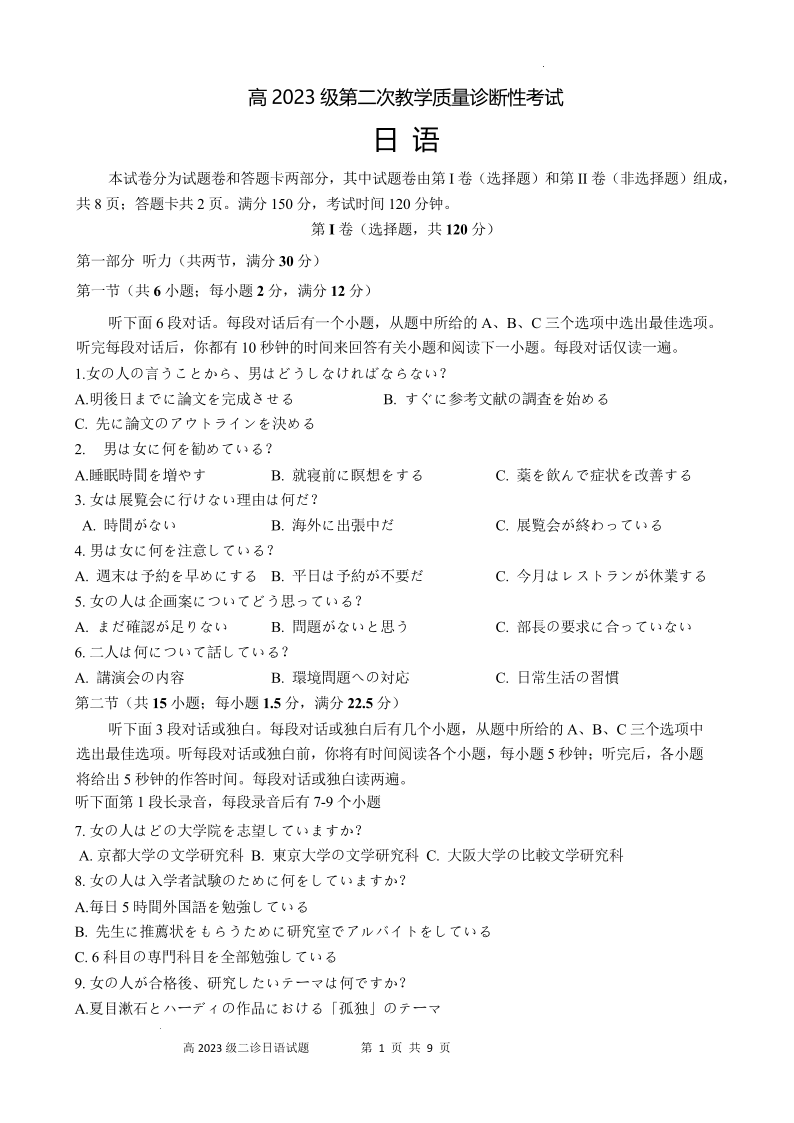 高 2023 级第二次教学质量诊断性考试

日 语

本试卷分为试题卷和答题卡两部分，其中试题卷由第 I 卷（选择题）和第 II 卷（非选择题）组成，共 8 页；答题卡共 2 页。满分 150 分，考试时间 120 分钟。

第 I 卷（选择题，共 120 分）

第一部分 听力（共两节，满分 30 分）

第一节（共 6 小题；每小题 2 分，满分 12 分）

听下面 6 段对话。每段对话后有一个小题，从题中所给的 A、B、C 三个选项中选出最佳选项。听完每段对话后，你都有 10 秒钟的时间来回答有关小题和阅读下一小题。每段对话仅读一遍。

1.女の人の言うことから、男はどうしなければならない？

A.明後日までに論文を完成させる　B. すぐに参考文献の調査を始める

C. 先に論文のアウトラインを決める

2. 男は女に何を勧めている？

A.睡眠時間を増やす　B. 就寝前に瞑想をする　C. 薬を飲んで症状を改善する

3. 女は展覧会に行けない理由は何だ？

A. 時間がない　B. 海外に出張中だ　C. 展覧会が終わっている

4. 男は女に何を注意している？

A. 週末は予約を早めにする　B. 平日は予約が不要だ　C. 今月はレストランが休業する

5. 女の人は企画案についてどう思っている？

A. まだ確認が足りない　B. 問題がないと思う　C. 部長の要求に合っていない

6. 二人は何について話している？

A. 講演会の内容　B. 環境問題への対応　C. 日常生活の習慣

第二节（共 15 小题；每小题 1.5 分，满分 22.5 分）

听下面 3 段对话或独白。每段对话或独白后有几个小题，从题中所给的 A、B、C 三个选项中选出最佳选项。听每段对话或独白前，你将有时间阅读各个小题，每小题 5 秒钟；听完后，各小题将给出 5 秒钟的作答时间。每段对话或独白读两遍。

听下面第 1 段长录音，每段录音后有 7-9 个小题

7. 女の人はどの大学院を志望していますか？

A. 京都大学の文学研究科　B. 東京大学の文学研究科　C. 大阪大学の比較文学研究科

8. 女の人は入学者試験のために何をしていますか？

A.毎日 5 時間外国語を勉強している

B. 先生に推薦状をもらうために研究室でアルバイトをしている

C. 6 科目の専門科目を全部勉強している

9. 女の人が合格後、研究したいテーマは何ですか？

A.夏目漱石とハーディの作品における「孤独」のテーマ

高 2023 级二诊日语试题　第 1 页 共 9 页